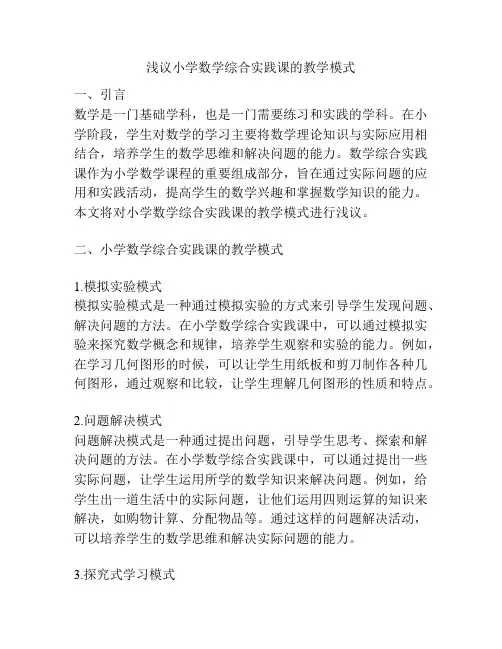 浅议小学数学综合实践课的教学模式

一、引言
数学是一门基础学科，也是一门需要练习和实践的学科。在小学阶段，学生对数学的学习主要将数学理论知识与实际应用相结合，培养学生的数学思维和解决问题的能力。数学综合实践课作为小学数学课程的重要组成部分，旨在通过实际问题的应用和实践活动，提高学生的数学兴趣和掌握数学知识的能力。本文将对小学数学综合实践课的教学模式进行浅议。

二、小学数学综合实践课的教学模式

1.模拟实验模式
模拟实验模式是一种通过模拟实验的方式来引导学生发现问题、解决问题的方法。在小学数学综合实践课中，可以通过模拟实验来探究数学概念和规律，培养学生观察和实验的能力。例如，在学习几何图形的时候，可以让学生用纸板和剪刀制作各种几何图形，通过观察和比较，让学生理解几何图形的性质和特点。

2.问题解决模式
问题解决模式是一种通过提出问题，引导学生思考、探索和解决问题的方法。在小学数学综合实践课中，可以通过提出一些实际问题，让学生运用所学的数学知识来解决问题。例如，给学生出一道生活中的实际问题，让他们运用四则运算的知识来解决，如购物计算、分配物品等。通过这样的问题解决活动，可以培养学生的数学思维和解决实际问题的能力。

3.探究式学习模式